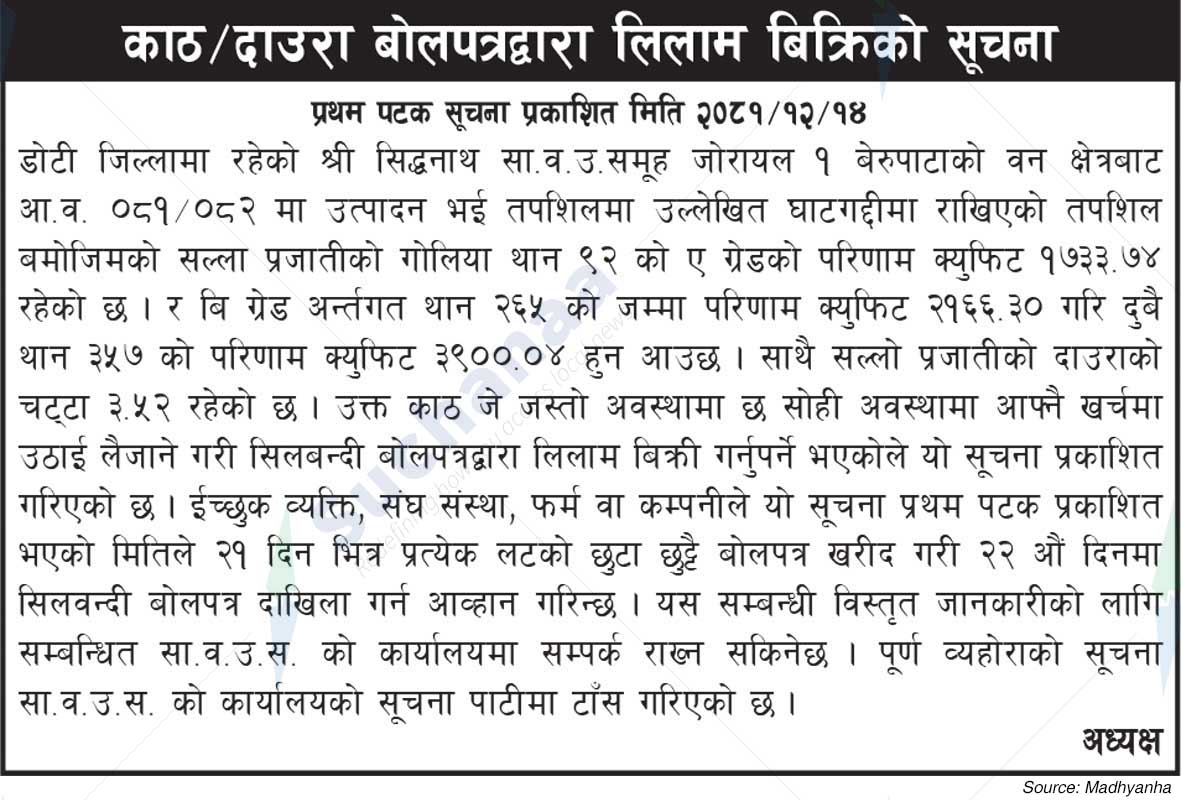 काठ/दाउरा बोलपत्रद्वारा लिलाम बिक्रिको सूचना

प्रथम पटक सूचना प्रकाशित मिति २०८१/१२/१४

डोटी जिल्लामा रहेको श्री सिद्धनाथ सा.व.उ.समूह जोरायल १ बेरुपाटाको वन क्षेत्रबाट आ.व. ०८१/०८२ मा उत्पादन भई तपशिलमा उल्लेखित घाटगद्दीमा राखिएको तपशिल बमोजिमको सल्ला प्रजातीको गोलिया थान ९२ को ए ग्रेडको परिणाम क्युफिट १७३३.७४ रहेको छ । र बि ग्रेड अर्न्तगत थान २६५ को जम्मा परिणाम क्युफिट २१६६.३० गरि दुबै थान ३५७ को परिणाम क्युफिट ३९००.०४ हुन आउछ । साथै सल्लो प्रजातीको दाउराको चट्टा ३.५२ रहेको छ । उक्त काठ जे जस्तो अवस्थामा छ सोही अवस्थामा आफ्नै खर्चमा उठाई लैजाने गरी सिलबन्दी बोलपत्रद्वारा लिलाम बिक्री गर्नुपर्ने भएकोले यो सूचना प्रकाशित गरिएको छ । ईच्छुक व्यक्ति, संघ संस्था, फर्म वा कम्पनीले यो सूचना प्रथम पटक प्रकाशित भएको मितिले २१ दिन भित्र प्रत्येक लटको छुटा छुट्टै बोलपत्र खरीद गरी २२ औं दिनमा सिलवन्दी बोलपत्र दाखिला गर्न आव्हान गरिन्छ । यस सम्बन्धी विस्तृत जानकारीको लागि सम्बन्धित सा.व.उ.स. को कार्यालयमा सम्पर्क राख्न सकिनेछ । पूर्ण व्यहोराको सूचना सा.व.उ.स. को कार्यालयको सूचना पाटीमा टाँस गरिएको छ ।

अध्यक्ष

Source: Madhyanha